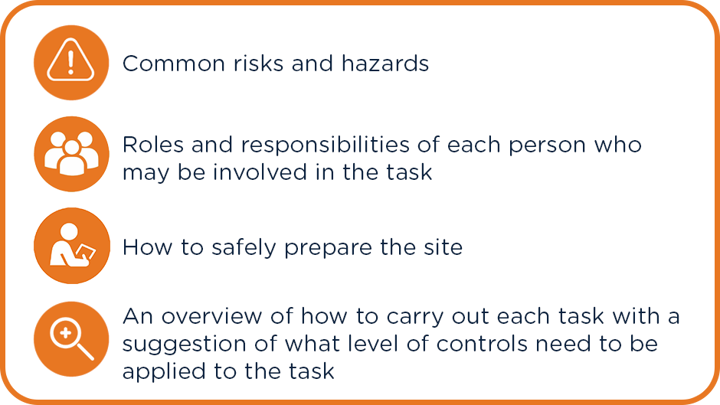 Common risks and hazards

Roles and responsibilities of each person who may be involved in the task

How to safely prepare the site

An overview of how to carry out each task with a suggestion of what level of controls need to be applied to the task